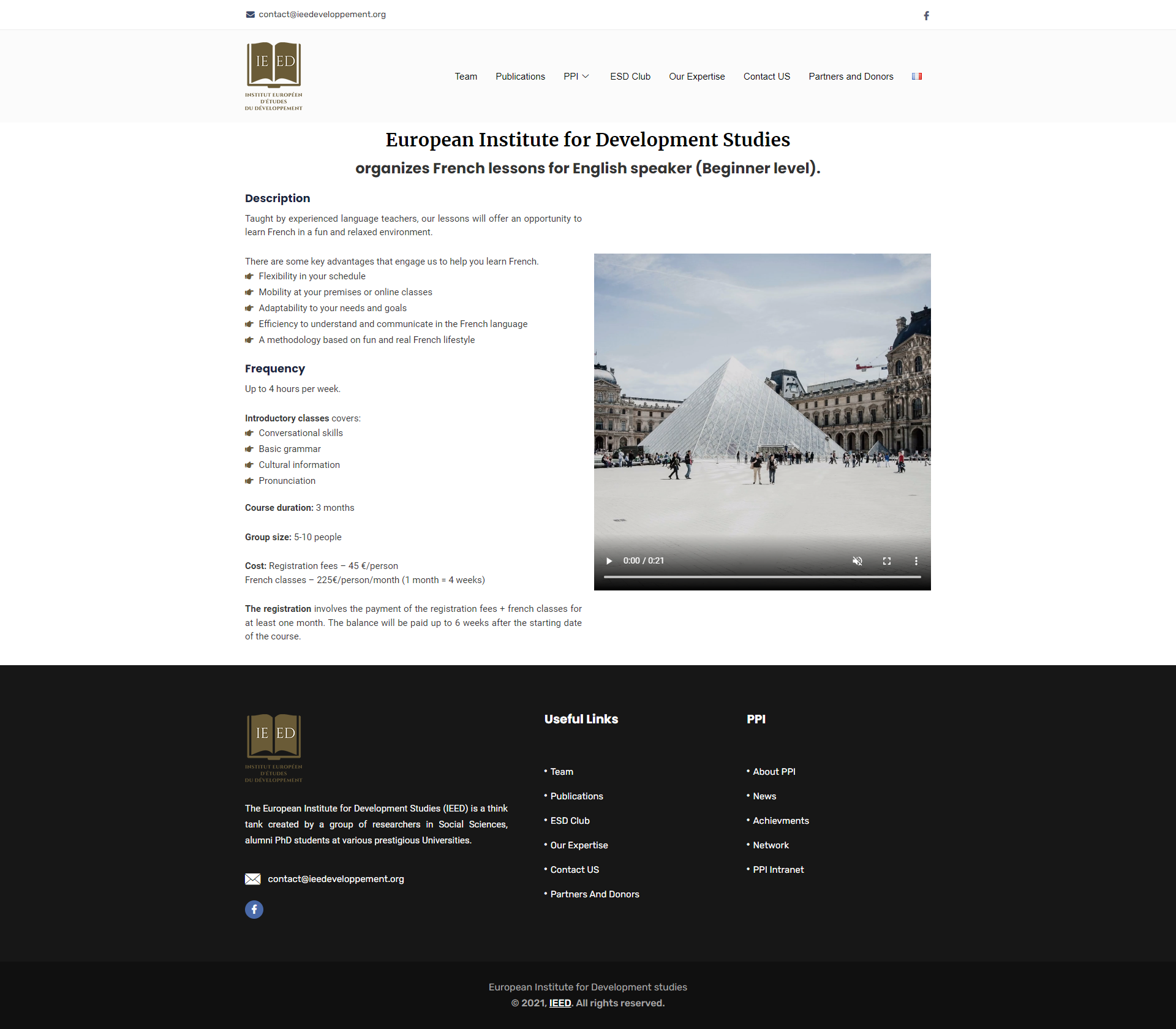 contact@ieedeveloppement.org

IE ED
INSTITUT EUROPÉEN D'ÉTUDES DU DÉVELOPPEMENT

Team Publications PPI ESD Club Our Expertise Contact US Partners and Donors

European Institute for Development Studies

organizes French lessons for English speaker (Beginner level).

Description

Taught by experienced language teachers, our lessons will offer an opportunity to learn French in a fun and relaxed environment.

There are some key advantages that engage us to help you learn French.
Flexibility in your schedule
Mobility at your premises or online classes
Adaptability to your needs and goals
Efficiency to understand and communicate in the French language
A methodology based on fun and real French lifestyle

Frequency

Up to 4 hours per week.

Introductory classes covers:
Conversational skills
Basic grammar
Cultural information
Pronunciation

Course duration: 3 months

Group size: 5-10 people

Cost: Registration fees – 45 €/person
French classes – 225€/person/month (1 month = 4 weeks)

The registration involves the payment of the registration fees + french classes for at least one month. The balance will be paid up to 6 weeks after the starting date of the course.

0:00 / 0:21

IE ED
INSTITUT EUROPÉEN D'ÉTUDES DU DÉVELOPPEMENT

The European Institute for Development Studies (IEED) is a think tank created by a group of researchers in Social Sciences, alumni PhD students at various prestigious Universities.

contact@ieedeveloppement.org

Useful Links

• Team
• Publications
• ESD Club
• Our Expertise
• Contact US
• Partners And Donors

PPI

• About PPI
• News
• Achievments
• Network
• PPI Intranet

European Institute for Development studies
© 2021, IEED. All rights reserved.